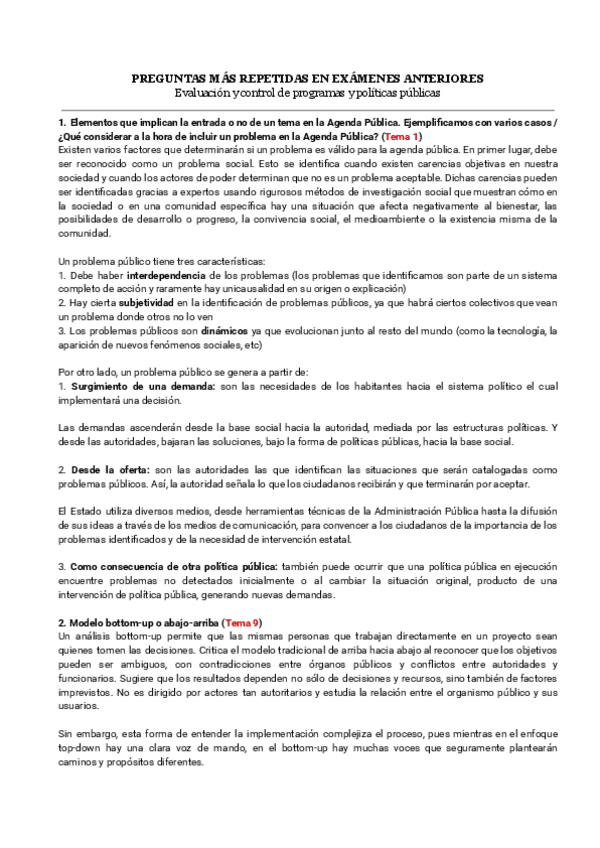 PREGUNTAS MÁS REPETIDAS EN EXÁMENES ANTERIORES
Evaluación y control de programas y políticas públicas

1. Elementos que implican la entrada o no de un tema en la Agenda Pública. Ejemplificamos con varios casos / ¿Qué considerar a la hora de incluir un problema en la Agenda Pública? (Tema 1)
Existen varios factores que determinarán si un problema es válido para la agenda pública. En primer lugar, debe ser reconocido como un problema social. Esto se identifica cuando existen carencias objetivas en nuestra sociedad y cuando los actores de poder determinan que no es un problema aceptable. Dichas carencias pueden ser identificadas gracias a expertos usando rigurosos métodos de investigación social que muestran cómo en la sociedad o en una comunidad específica hay una situación que afecta negativamente al bienestar, las posibilidades de desarrollo o progreso, la convivencia social, el medioambiente o la existencia misma de la comunidad.

Un problema público tiene tres características:
1. Debe haber interdependencia de los problemas (los problemas que identificamos son parte de un sistema completo de acción y raramente hay unicausalidad en su origen o explicación)
2. Hay cierta subjetividad en la identificación de problemas públicos, ya que habrá ciertos colectivos que vean un problema donde otros no lo ven
3. Los problemas públicos son dinámicos ya que evolucionan junto al resto del mundo (como la tecnología, la aparición de nuevos fenómenos sociales, etc)

Por otro lado, un problema público se genera a partir de:
1. Surgimiento de una demanda: son las necesidades de los habitantes hacia el sistema político el cual implementará una decisión.

Las demandas ascenderán desde la base social hacia la autoridad, mediada por las estructuras políticas. Y desde las autoridades, bajaran las soluciones, bajo la forma de políticas públicas, hacia la base social.

2. Desde la oferta: son las autoridades las que identifican las situaciones que serán catalogadas como problemas públicos. Así, la autoridad señala lo que los ciudadanos recibirán y que terminarán por aceptar.

El Estado utiliza diversos medios, desde herramientas técnicas de la Administración Pública hasta la difusión de sus ideas a través de los medios de comunicación, para convencer a los ciudadanos de la importancia de los problemas identificados y de la necesidad de intervención estatal.

3. Como consecuencia de otra política pública: también puede ocurrir que una política pública en ejecución encuentre problemas no detectados inicialmente o al cambiar la situación original, producto de una intervención de política pública, generando nuevas demandas.

2. Modelo bottom-up o abajo-arriba (Tema 9)
Un análisis bottom-up permite que las mismas personas que trabajan directamente en un proyecto sean quienes tomen las decisiones. Critica el modelo tradicional de arriba hacia abajo al reconocer que los objetivos pueden ser ambiguos, con contradicciones entre órganos públicos y conflictos entre autoridades y funcionarios. Sugiere que los resultados dependen no sólo de decisiones y recursos, sino también de factores imprevistos. No es dirigido por actores tan autoritarios y estudia la relación entre el organismo público y sus usuarios.

Sin embargo, esta forma de entender la implementación complejiza el proceso, pues mientras en el enfoque top-down hay una clara voz de mando, en el bottom-up hay muchas voces que seguramente plantearán caminos y propósitos diferentes.